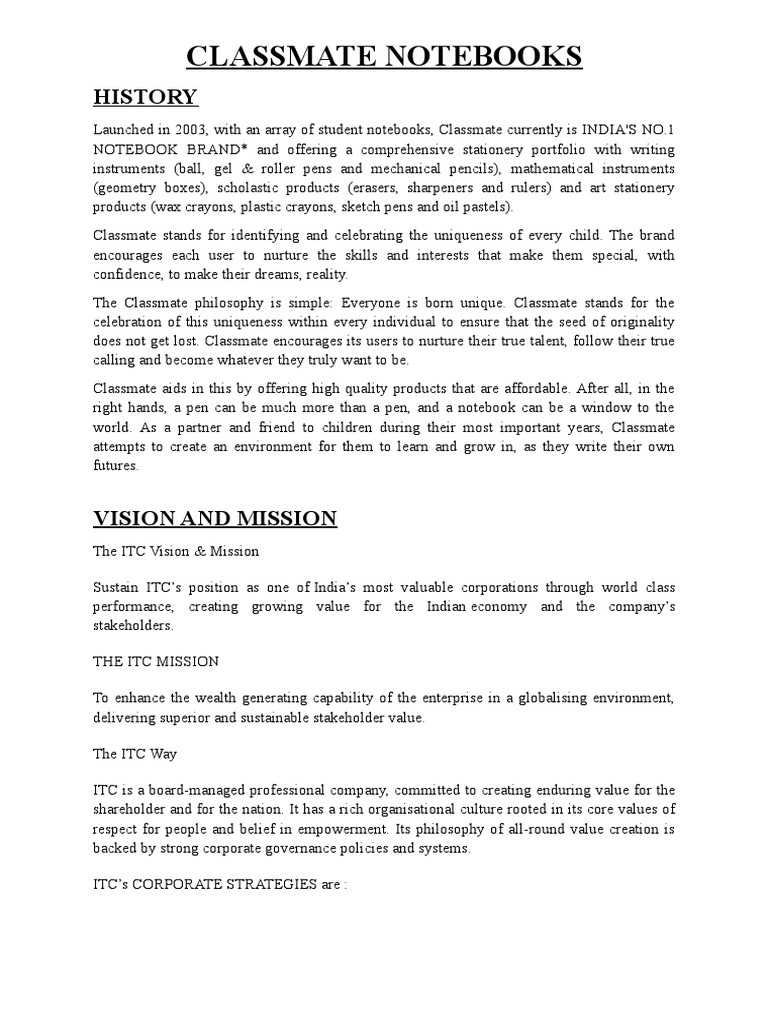 CLASSMATE NOTEBOOKS

HISTORY

Launched in 2003, with an array of student notebooks, Classmate currently is INDIA'S NO.1 NOTEBOOK BRAND* and offering a comprehensive stationery portfolio with writing instruments (ball, gel & roller pens and mechanical pencils), mathematical instruments (geometry boxes), scholastic products (erasers, sharpeners and rulers) and art stationery products (wax crayons, plastic crayons, sketch pens and oil pastels).

Classmate stands for identifying and celebrating the uniqueness of every child. The brand encourages each user to nurture the skills and interests that make them special, with confidence, to make their dreams, reality.

The Classmate philosophy is simple: Everyone is born unique. Classmate stands for the celebration of this uniqueness within every individual to ensure that the seed of originality does not get lost. Classmate encourages its users to nurture their true talent, follow their true calling and become whatever they truly want to be.

Classmate aids in this by offering high quality products that are affordable. After all, in the right hands, a pen can be much more than a pen, and a notebook can be a window to the world. As a partner and friend to children during their most important years, Classmate attempts to create an environment for them to learn and grow in, as they write their own futures.

VISION AND MISSION

The ITC Vision & Mission

Sustain ITC's position as one of India's most valuable corporations through world class performance, creating growing value for the Indian economy and the company's stakeholders.

THE ITC MISSION

To enhance the wealth generating capability of the enterprise in a globalising environment, delivering superior and sustainable stakeholder value.

The ITC Way

ITC is a board-managed professional company, committed to creating enduring value for the shareholder and for the nation. It has a rich organisational culture rooted in its core values of respect for people and belief in empowerment. Its philosophy of all-round value creation is backed by strong corporate governance policies and systems.

ITC's CORPORATE STRATEGIES are :